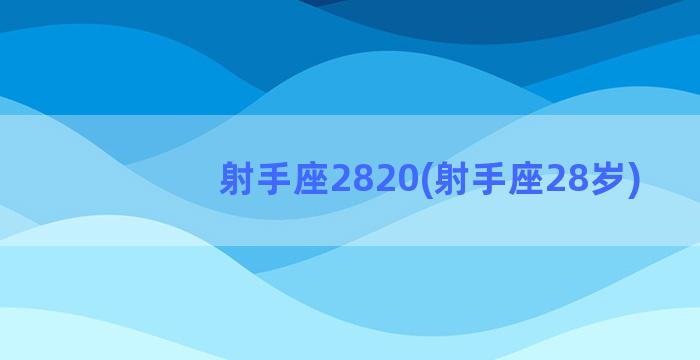 射手座2820(射手座28岁)